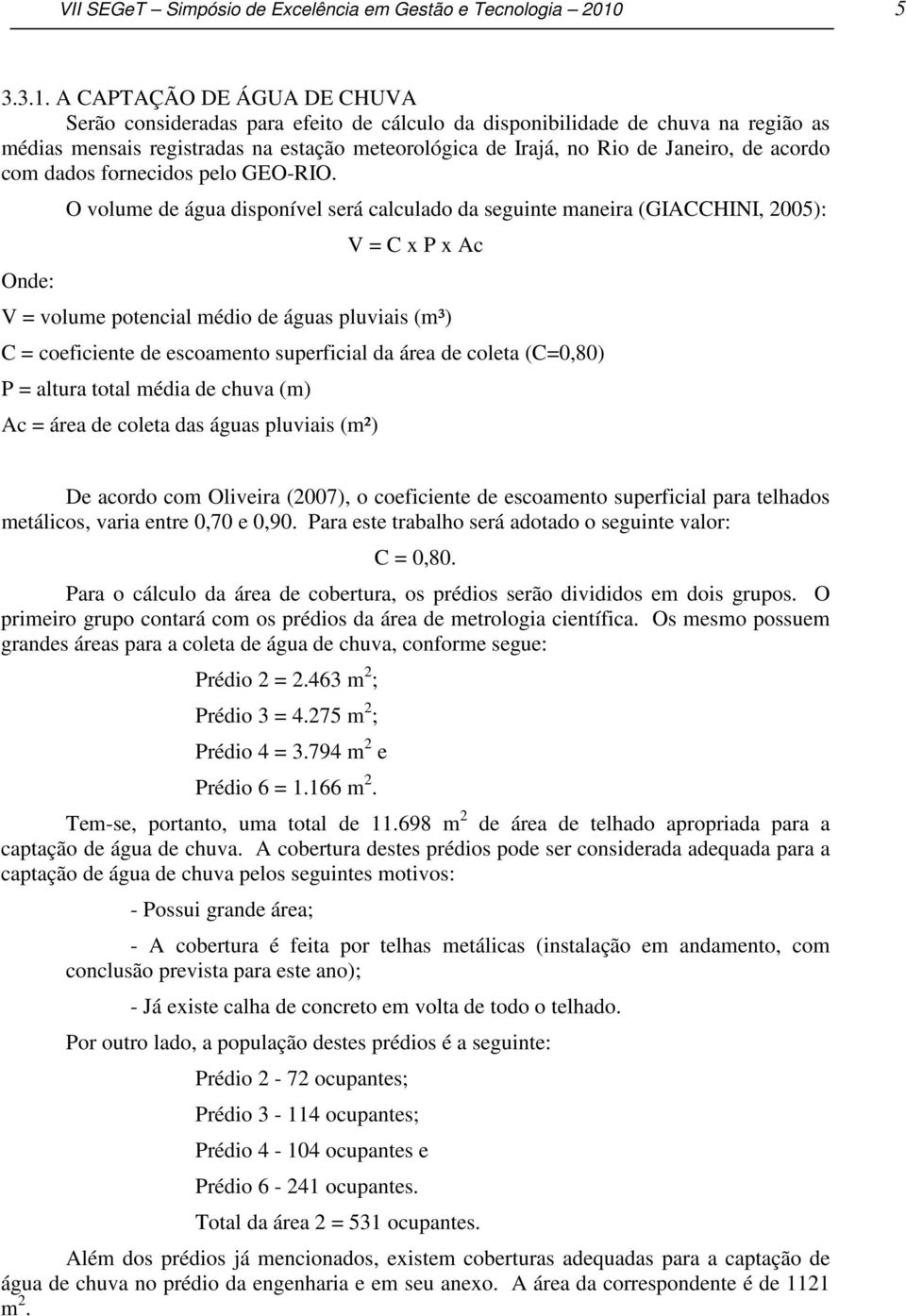 VII SEGeT – Simpósio de Excelência em Gestão e Tecnologia – 2010 5

3.3.1. A CAPTAÇÃO DE ÁGUA DE CHUVA
Serão consideradas para efeito de cálculo da disponibilidade de chuva na região as médias mensais registradas na estação meteorológica de Irajá, no Rio de Janeiro, de acordo com dados fornecidos pelo GEO-RIO.

O volume de água disponível será calculado da seguinte maneira (GIACCHINI, 2005):

V = C x P x Ac

Onde:

V = volume potencial médio de águas pluviais (m³)

C = coeficiente de escoamento superficial da área de coleta (C=0,80)

P = altura total média de chuva (m)

Ac = área de coleta das águas pluviais (m²)

De acordo com Oliveira (2007), o coeficiente de escoamento superficial para telhados metálicos, varia entre 0,70 e 0,90. Para este trabalho será adotado o seguinte valor:

C = 0,80.

Para o cálculo da área de cobertura, os prédios serão divididos em dois grupos. O primeiro grupo contará com os prédios da área de metrologia científica. Os mesmo possuem grandes áreas para a coleta de água de chuva, conforme segue:

Prédio 2 = 2.463 $m^2$;

Prédio 3 = 4.275 $m^2$;

Prédio 4 = 3.794 $m^2$ e

Prédio 6 = 1.166 $m^2$.

Tem-se, portanto, uma total de 11.698 $m^2$ de área de telhado apropriada para a captação de água de chuva. A cobertura destes prédios pode ser considerada adequada para a captação de água de chuva pelos seguintes motivos:

- Possui grande área;

- A cobertura é feita por telhas metálicas (instalação em andamento, com conclusão prevista para este ano);

- Já existe calha de concreto em volta de todo o telhado.

Por outro lado, a população destes prédios é a seguinte:

Prédio 2 - 72 ocupantes;

Prédio 3 - 114 ocupantes;

Prédio 4 - 104 ocupantes e

Prédio 6 - 241 ocupantes.

Total da área 2 = 531 ocupantes.

Além dos prédios já mencionados, existem coberturas adequadas para a captação de água de chuva no prédio da engenharia e em seu anexo. A área da correspondente é de 1121 $m^2$.